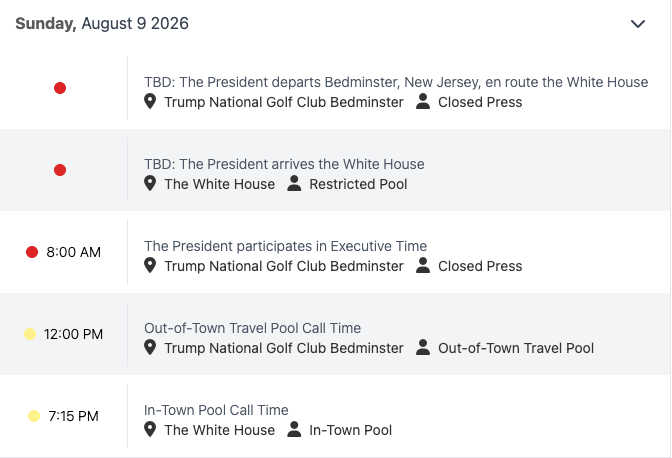 Sunday, August 9 2026

TBD: The President departs Bedminster, New Jersey, en route the White House
Trump National Golf Club Bedminster Closed Press

TBD: The President arrives the White House
The White House Restricted Pool

8:00 AM
The President participates in Executive Time
Trump National Golf Club Bedminster Closed Press

12:00 PM
Out-of-Town Travel Pool Call Time
Trump National Golf Club Bedminster Out-of-Town Travel Pool

7:15 PM
In-Town Pool Call Time
The White House In-Town Pool